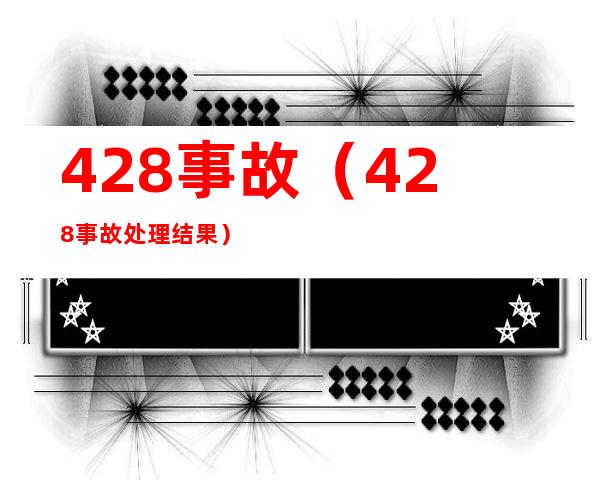 428事故（428事故处理结果）